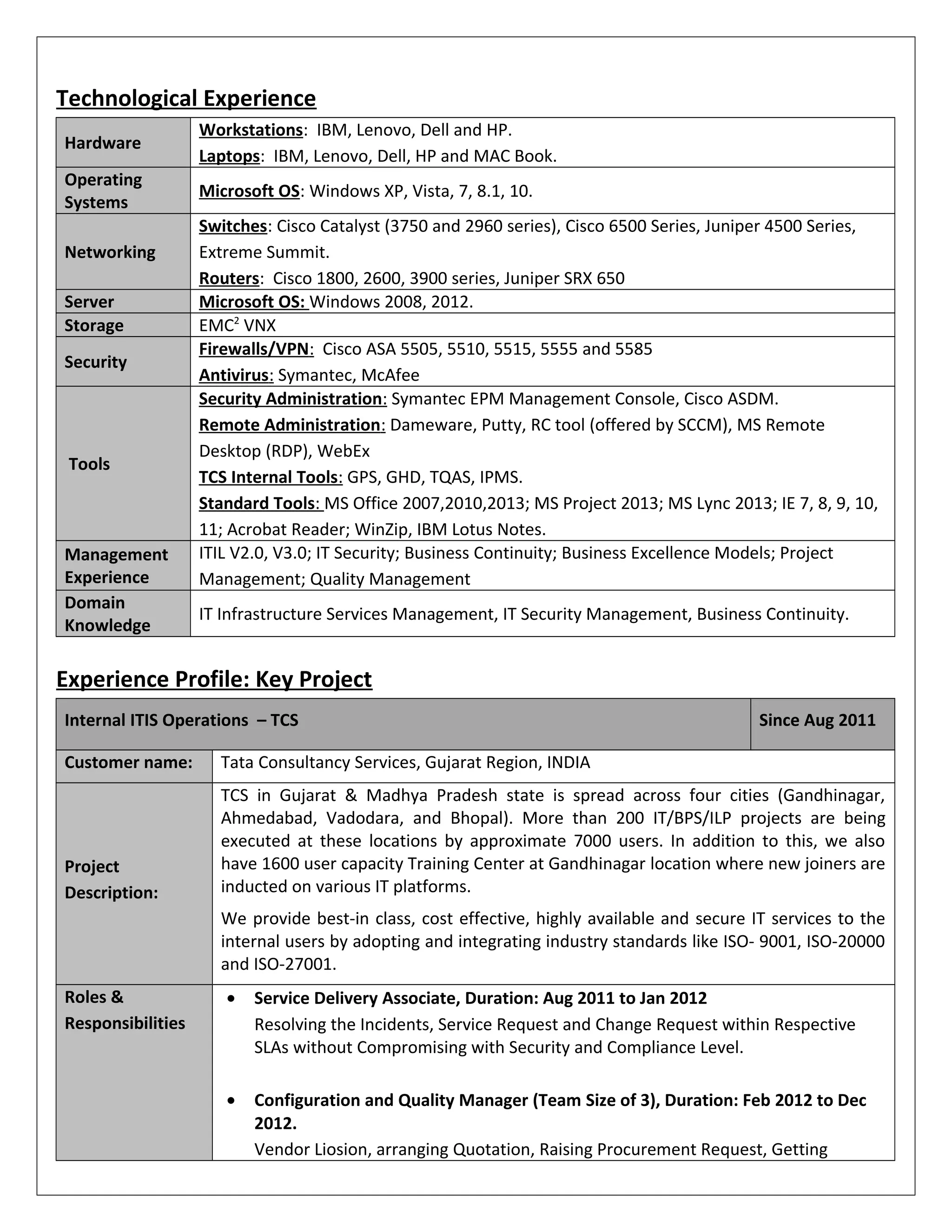 Technological Experience

| Hardware | Workstations: IBM, Lenovo, Dell and HP. Laptops: IBM, Lenovo, Dell, HP and MAC Book. |
|---|---|
| Operating Systems | Microsoft OS: Windows XP, Vista, 7, 8.1, 10. |
| Networking | Switches: Cisco Catalyst (3750 and 2960 series), Cisco 6500 Series, Juniper 4500 Series, Extreme Summit. Routers: Cisco 1800, 2600, 3900 series, Juniper SRX 650 |
| Server | Microsoft OS: Windows 2008, 2012. |
| Storage | $EMC^2$ VNX |
| Security | Firewalls/VPN: Cisco ASA 5505, 5510, 5515, 5555 and 5585 Antivirus: Symantec, McAfee |
| Tools | Security Administration: Symantec EPM Management Console, Cisco ASDM. Remote Administration: Dameware, Putty, RC tool (offered by SCCM), MS Remote Desktop (RDP), WebEx TCS Internal Tools: GPS, GHD, TQAS, IPMS. Standard Tools: MS Office 2007,2010,2013; MS Project 2013; MS Lync 2013; IE 7, 8, 9, 10, 11; Acrobat Reader; WinZip, IBM Lotus Notes. |
| Management Experience | ITIL V2.0, V3.0; IT Security; Business Continuity; Business Excellence Models; Project Management; Quality Management |
| Domain Knowledge | IT Infrastructure Services Management, IT Security Management, Business Continuity. |

Experience Profile: Key Project

| Internal ITIS Operations – TCS | | Since Aug 2011 |
|---|---|---|
| Customer name: | Tata Consultancy Services, Gujarat Region, INDIA | |
| Project Description: | TCS in Gujarat & Madhya Pradesh state is spread across four cities (Gandhinagar, Ahmedabad, Vadodara, and Bhopal). More than 200 IT/BPS/ILP projects are being executed at these locations by approximate 7000 users. In addition to this, we also have 1600 user capacity Training Center at Gandhinagar location where new joiners are inducted on various IT platforms. We provide best-in class, cost effective, highly available and secure IT services to the internal users by adopting and integrating industry standards like ISO- 9001, ISO-20000 and ISO-27001. | |
| Roles & Responsibilities | • Service Delivery Associate, Duration: Aug 2011 to Jan 2012 Resolving the Incidents, Service Request and Change Request within Respective SLAs without Compromising with Security and Compliance Level. • Configuration and Quality Manager (Team Size of 3), Duration: Feb 2012 to Dec 2012. Vendor Liosion, arranging Quotation, Raising Procurement Request, Getting | |